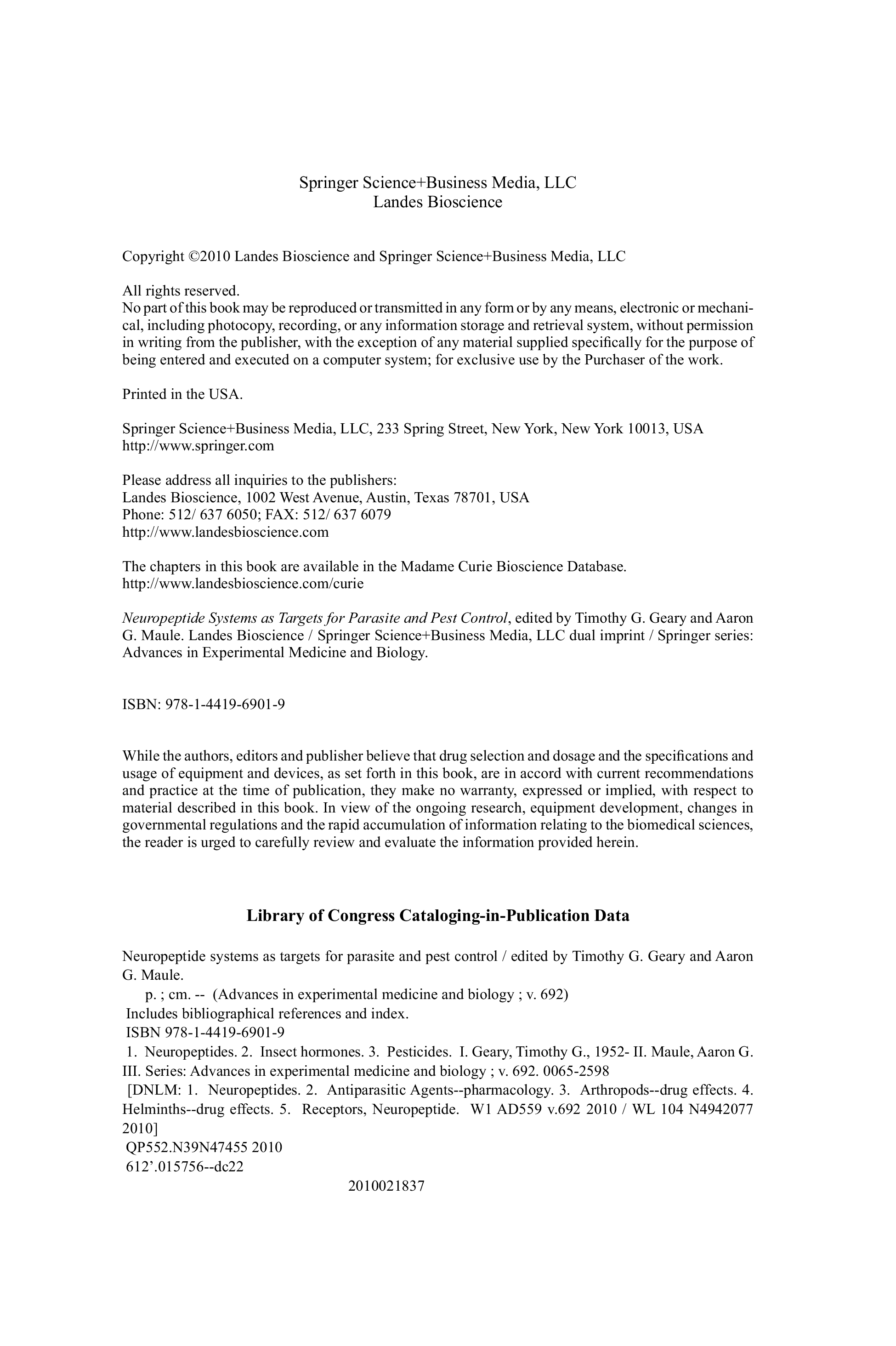 Springer Science+Business Media, LLC
Landes Bioscience

Copyright ©2010 Landes Bioscience and Springer Science+Business Media, LLC

All rights reserved.
No part of this book may be reproduced or transmitted in any form or by any means, electronic or mechanical, including photocopy, recording, or any information storage and retrieval system, without permission in writing from the publisher, with the exception of any material supplied specifically for the purpose of being entered and executed on a computer system; for exclusive use by the Purchaser of the work.

Printed in the USA.

Springer Science+Business Media, LLC, 233 Spring Street, New York, New York 10013, USA
http://www.springer.com

Please address all inquiries to the publishers:
Landes Bioscience, 1002 West Avenue, Austin, Texas 78701, USA
Phone: 512/ 637 6050; FAX: 512/ 637 6079
http://www.landesbioscience.com

The chapters in this book are available in the Madame Curie Bioscience Database.
http://www.landesbioscience.com/curie

Neuropeptide Systems as Targets for Parasite and Pest Control, edited by Timothy G. Geary and Aaron G. Maule. Landes Bioscience / Springer Science+Business Media, LLC dual imprint / Springer series: Advances in Experimental Medicine and Biology.

ISBN: 978-1-4419-6901-9

While the authors, editors and publisher believe that drug selection and dosage and the specifications and usage of equipment and devices, as set forth in this book, are in accord with current recommendations and practice at the time of publication, they make no warranty, expressed or implied, with respect to material described in this book. In view of the ongoing research, equipment development, changes in governmental regulations and the rapid accumulation of information relating to the biomedical sciences, the reader is urged to carefully review and evaluate the information provided herein.

Library of Congress Cataloging-in-Publication Data

Neuropeptide systems as targets for parasite and pest control / edited by Timothy G. Geary and Aaron G. Maule.
p. ; cm. -- (Advances in experimental medicine and biology ; v. 692)
Includes bibliographical references and index.
ISBN 978-1-4419-6901-9
1. Neuropeptides. 2. Insect hormones. 3. Pesticides. I. Geary, Timothy G., 1952- II. Maule, Aaron G. III. Series: Advances in experimental medicine and biology ; v. 692. 0065-2598
[DNLM: 1. Neuropeptides. 2. Antiparasitic Agents--pharmacology. 3. Arthropods--drug effects. 4. Helminths--drug effects. 5. Receptors, Neuropeptide. W1 AD559 v.692 2010 / WL 104 N4942077 2010]
QP552.N39N47455 2010
612'.015756--dc22
2010021837